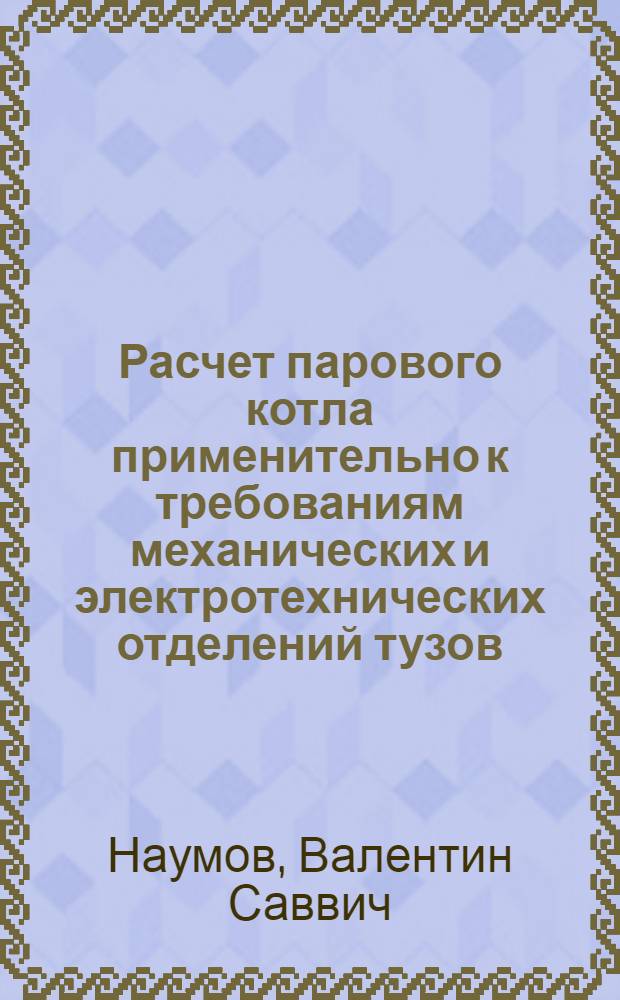 Расчет парового котла применительно к требованиям механических и электротехнических отделений тузов

Наумов, Валентин Саввич